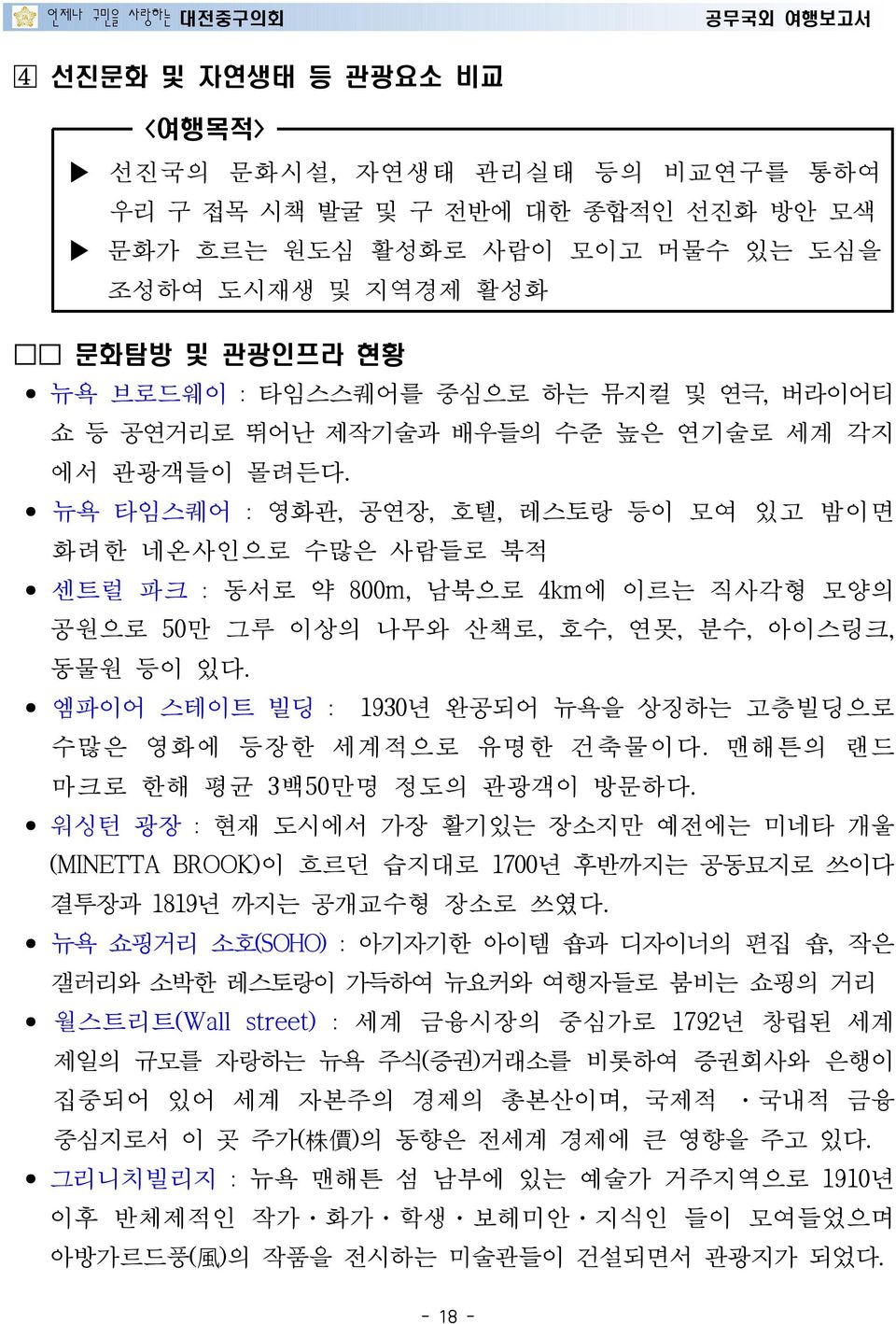 언제나 구민을 사랑하는 대전중구의회　　공무국외 여행보고서

4 선진문화 및 자연생태 등 관광요소 비교

<여행목적>

▶ 선진국의 문화시설, 자연생태 관리실태 등의 비교연구를 통하여 우리 구 접목 시책 발굴 및 구 전반에 대한 종합적인 선진화 방안 모색

▶ 문화가 흐르는 원도심 활성화로 사람이 모이고 머물수 있는 도심을 조성하여 도시재생 및 지역경제 활성화

□□ 문화탐방 및 관광인프라 현황

● 뉴욕 브로드웨이 : 타임스스퀘어를 중심으로 하는 뮤지컬 및 연극, 버라이어티 쇼 등 공연거리로 뛰어난 제작기술과 배우들의 수준 높은 연기술로 세계 각지에서 관광객들이 몰려든다.

● 뉴욕 타임스퀘어 : 영화관, 공연장, 호텔, 레스토랑 등이 모여 있고 밤이면 화려한 네온사인으로 수많은 사람들로 북적

● 센트럴 파크 : 동서로 약 800m, 남북으로 4km에 이르는 직사각형 모양의 공원으로 50만 그루 이상의 나무와 산책로, 호수, 연못, 분수, 아이스링크, 동물원 등이 있다.

● 엠파이어 스테이트 빌딩 : 1930년 완공되어 뉴욕을 상징하는 고층빌딩으로 수많은 영화에 등장한 세계적으로 유명한 건축물이다. 맨해튼의 랜드마크로 한해 평균 3백50만명 정도의 관광객이 방문하다.

● 워싱턴 광장 : 현재 도시에서 가장 활기있는 장소지만 예전에는 미네타 개울(MINETTA BROOK)이 흐르던 습지대로 1700년 후반까지는 공동묘지로 쓰이다 결투장과 1819년 까지는 공개교수형 장소로 쓰였다.

● 뉴욕 쇼핑거리 소호(SOHO) : 아기자기한 아이템 숍과 디자이너의 편집 숍, 작은 갤러리와 소박한 레스토랑이 가득하여 뉴요커와 여행자들로 붐비는 쇼핑의 거리

● 월스트리트(Wall street) : 세계 금융시장의 중심가로 1792년 창립된 세계 제일의 규모를 자랑하는 뉴욕 주식(증권)거래소를 비롯하여 증권회사와 은행이 집중되어 있어 세계 자본주의 경제의 총본산이며, 국제적 ·국내적 금융 중심지로서 이 곳 주가(株價)의 동향은 전세계 경제에 큰 영향을 주고 있다.

● 그리니치빌리지 : 뉴욕 맨해튼 섬 남부에 있는 예술가 거주지역으로 1910년 이후 반체제적인 작가·화가·학생·보헤미안·지식인 들이 모여들었으며 아방가르드풍(風)의 작품을 전시하는 미술관들이 건설되면서 관광지가 되었다.

- 18 -